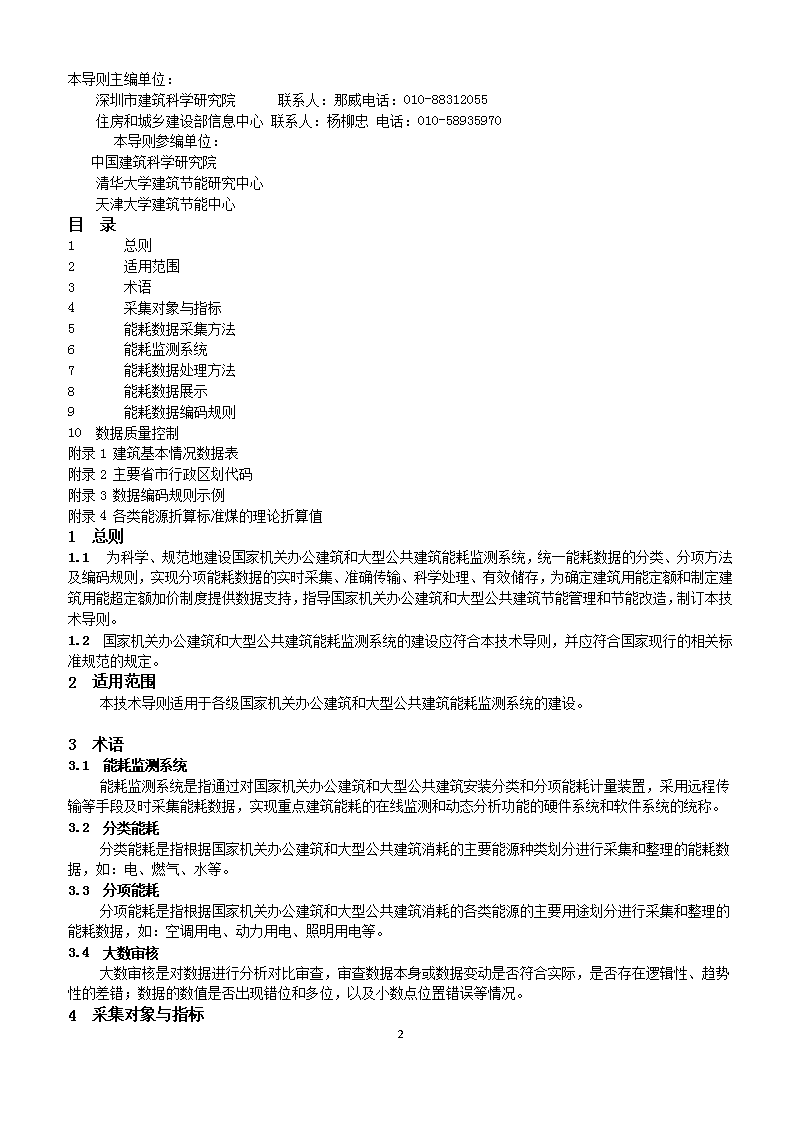 本导则主编单位：

深圳市建筑科学研究院　　联系人：那威电话：010-88312055

住房和城乡建设部信息中心 联系人：杨柳忠 电话：010-58935970

本导则参编单位：

中国建筑科学研究院

清华大学建筑节能研究中心

天津大学建筑节能中心

目　录

1　总则
2　适用范围
3　术语
4　采集对象与指标
5　能耗数据采集方法
6　能耗监测系统
7　能耗数据处理方法
8　能耗数据展示
9　能耗数据编码规则
10　数据质量控制
附录 1 建筑基本情况数据表
附录 2 主要省市行政区划代码
附录 3 数据编码规则示例
附录 4 各类能源折算标准煤的理论折算值

1　总则

1.1　为科学、规范地建设国家机关办公建筑和大型公共建筑能耗监测系统，统一能耗数据的分类、分项方法及编码规则，实现分项能耗数据的实时采集、准确传输、科学处理、有效储存，为确定建筑用能定额和制定建筑用能超定额加价制度提供数据支持，指导国家机关办公建筑和大型公共建筑节能管理和节能改造，制订本技术导则。

1.2　国家机关办公建筑和大型公共建筑能耗监测系统的建设应符合本技术导则，并应符合国家现行的相关标准规范的规定。

2　适用范围

本技术导则适用于各级国家机关办公建筑和大型公共建筑能耗监测系统的建设。

3　术语

3.1　能耗监测系统

能耗监测系统是指通过对国家机关办公建筑和大型公共建筑安装分类和分项能耗计量装置，采用远程传输等手段及时采集能耗数据，实现重点建筑能耗的在线监测和动态分析功能的硬件系统和软件系统的统称。

3.2　分类能耗

分类能耗是指根据国家机关办公建筑和大型公共建筑消耗的主要能源种类划分进行采集和整理的能耗数据，如：电、燃气、水等。

3.3　分项能耗

分项能耗是指根据国家机关办公建筑和大型公共建筑消耗的各类能源的主要用途划分进行采集和整理的能耗数据，如：空调用电、动力用电、照明用电等。

3.4　大数审核

大数审核是对数据进行分析对比审查，审查数据本身或数据变动是否符合实际，是否存在逻辑性、趋势性的差错；数据的数值是否出现错位和多位，以及小数点位置错误等情况。

4　采集对象与指标

2